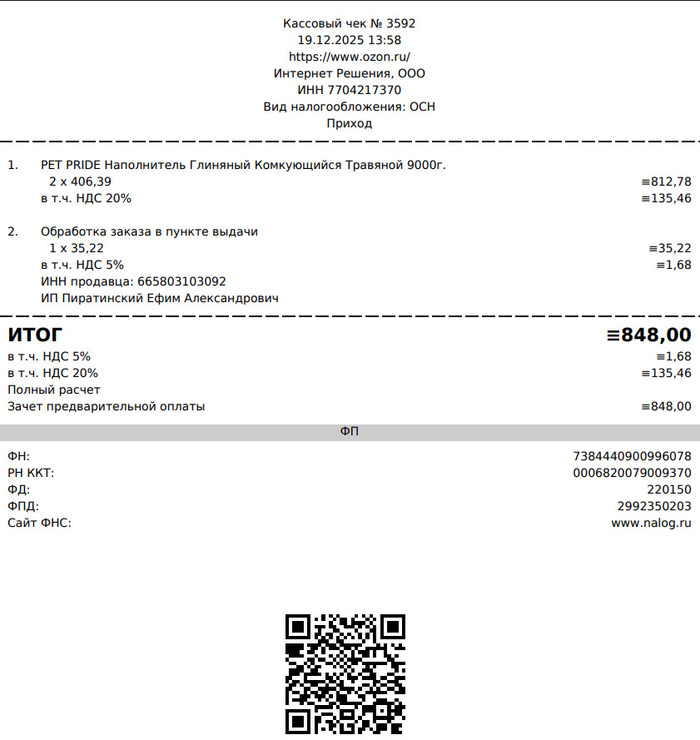 Кассовый чек № 3592
19.12.2025 13:58
https://www.ozon.ru/
Интернет Решения, ООО
ИНН 7704217370
Вид налогообложения: ОСН
Приход

1. PET PRIDE Наполнитель Глиняный Комкующийся Травяной 9000г.
2 x 406,39 ≡812,78
в т.ч. НДС 20% ≡135,46

2. Обработка заказа в пункте выдачи
1 x 35,22 ≡35,22
в т.ч. НДС 5% ≡1,68
ИНН продавца: 665803103092
ИП Пиратинский Ефим Александрович

ИТОГ ≡848,00
в т.ч. НДС 5% ≡1,68
в т.ч. НДС 20% ≡135,46
Полный расчет
Зачет предварительной оплаты ≡848,00

ФП

ФН: 7384440900996078
РН ККТ: 0006820079009370
ФД: 220150
ФПД: 2992350203
Сайт ФНС: www.nalog.ru